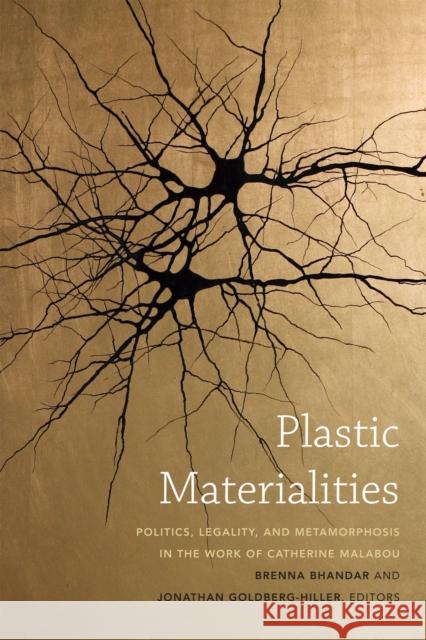 Plastic Materialities

POLITICS, LEGALITY, AND METAMORPHOSIS IN THE WORK OF CATHERINE MALABOU

BRENNA BHANDAR AND JONATHAN GOLDBERG-HILLER, EDITORS